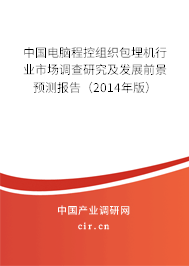 中国电脑程控组织包埋机行业市场调查研究及发展前景预测报告（2014年版）

中国产业调研网
cir.cn